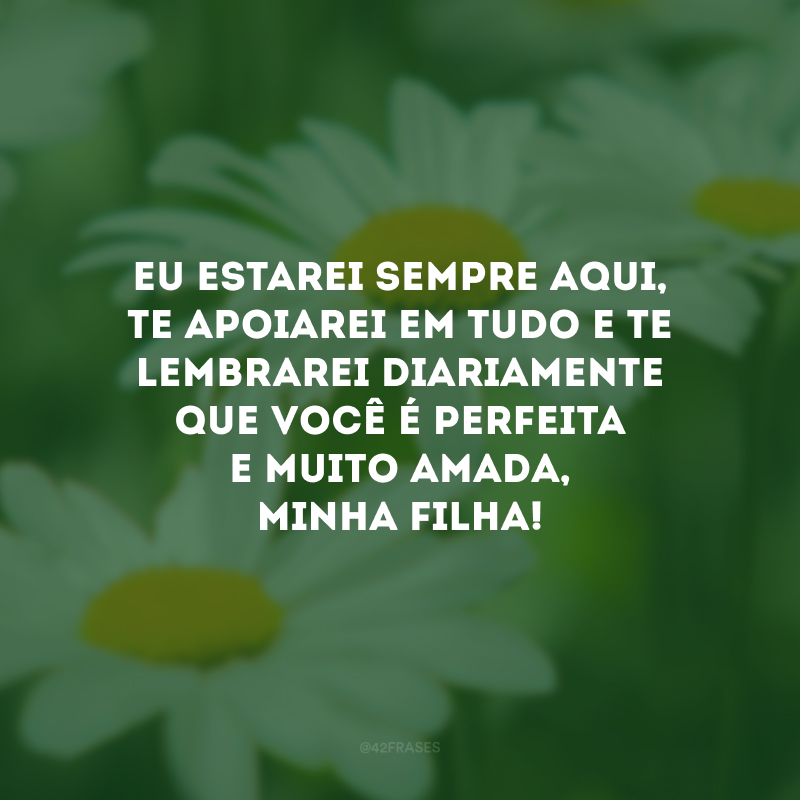 EU ESTAREI SEMPRE AQUI, TE APOIAREI EM TUDO E TE LEMBRAREI DIARIAMENTE QUE VOCÊ É PERFEITA E MUITO AMADA, MINHA FILHA!

@42FRASES